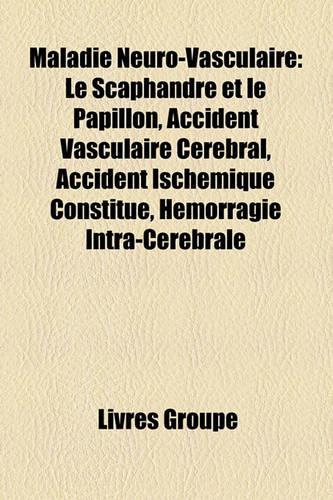 Maladie Neuro-Vasculaire: Le Scaphandre et le Papillon, Accident Vasculaire Cerebral, Accident Ischemique Constitue, Hemorragie Intra-Cerebrale

Livres Groupe